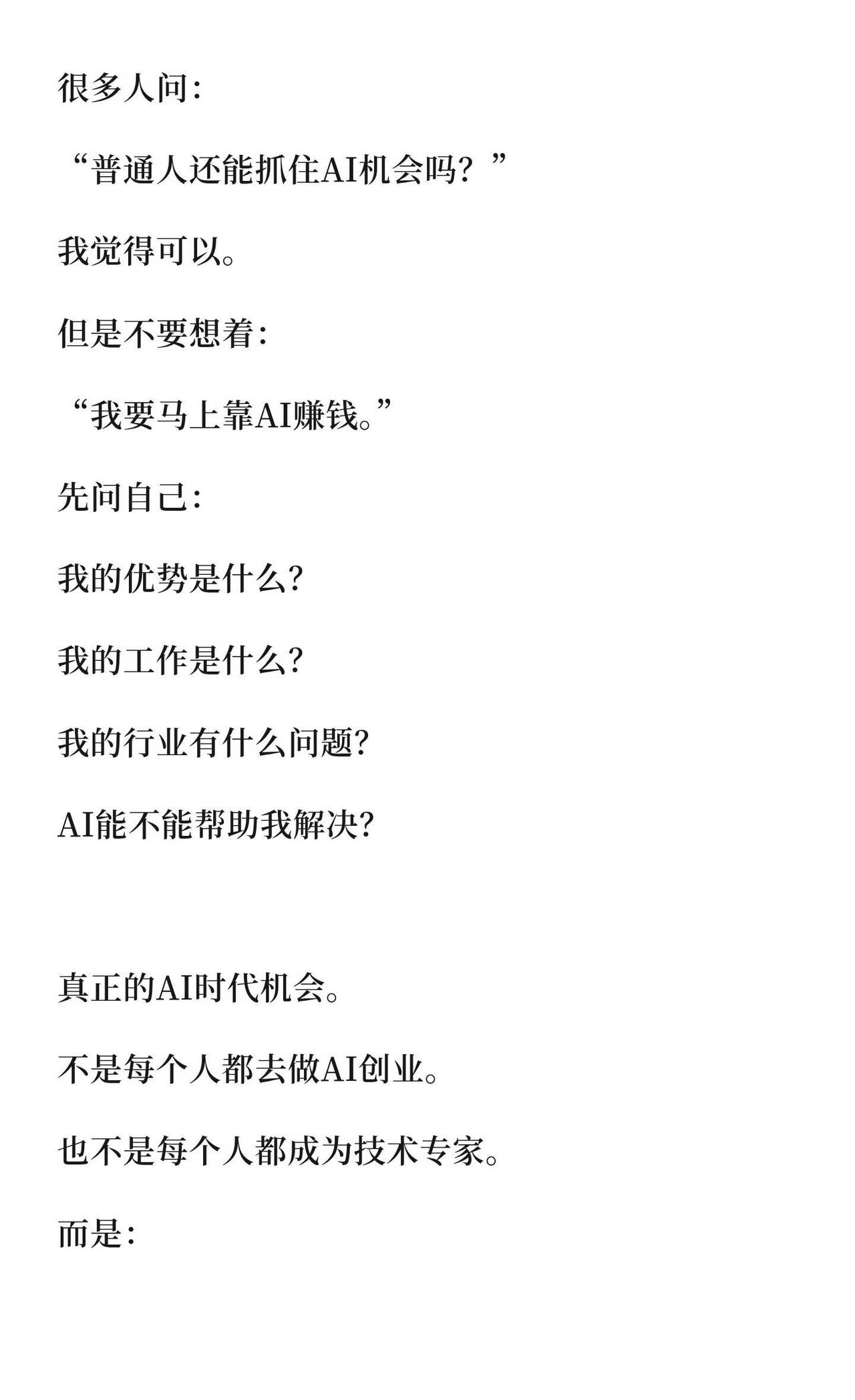 很多人问：

“普通人还能抓住AI机会吗？”

我觉得可以。

但是不要想着：

“我要马上靠AI赚钱。”

先问自己：

我的优势是什么？

我的工作是什么？

我的行业有什么问题？

AI能不能帮助我解决？

真正的AI时代机会。

不是每个人都去做AI创业。

也不是每个人都成为技术专家。

而是：